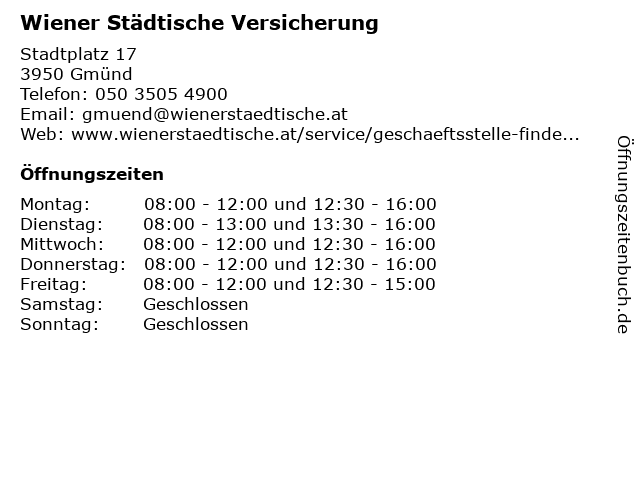 Wiener Städtische Versicherung

Stadtplatz 17
3950 Gmünd
Telefon: 050 3505 4900
Email: gmuend@wienerstaedtische.at
Web: www.wienerstaedtische.at/service/geschaeftsstelle-finde...

Öffnungszeiten

Montag: 08:00 - 12:00 und 12:30 - 16:00
Dienstag: 08:00 - 13:00 und 13:30 - 16:00
Mittwoch: 08:00 - 12:00 und 12:30 - 16:00
Donnerstag: 08:00 - 12:00 und 12:30 - 16:00
Freitag: 08:00 - 12:00 und 12:30 - 15:00
Samstag: Geschlossen
Sonntag: Geschlossen

Öffnungszeitenbuch.de